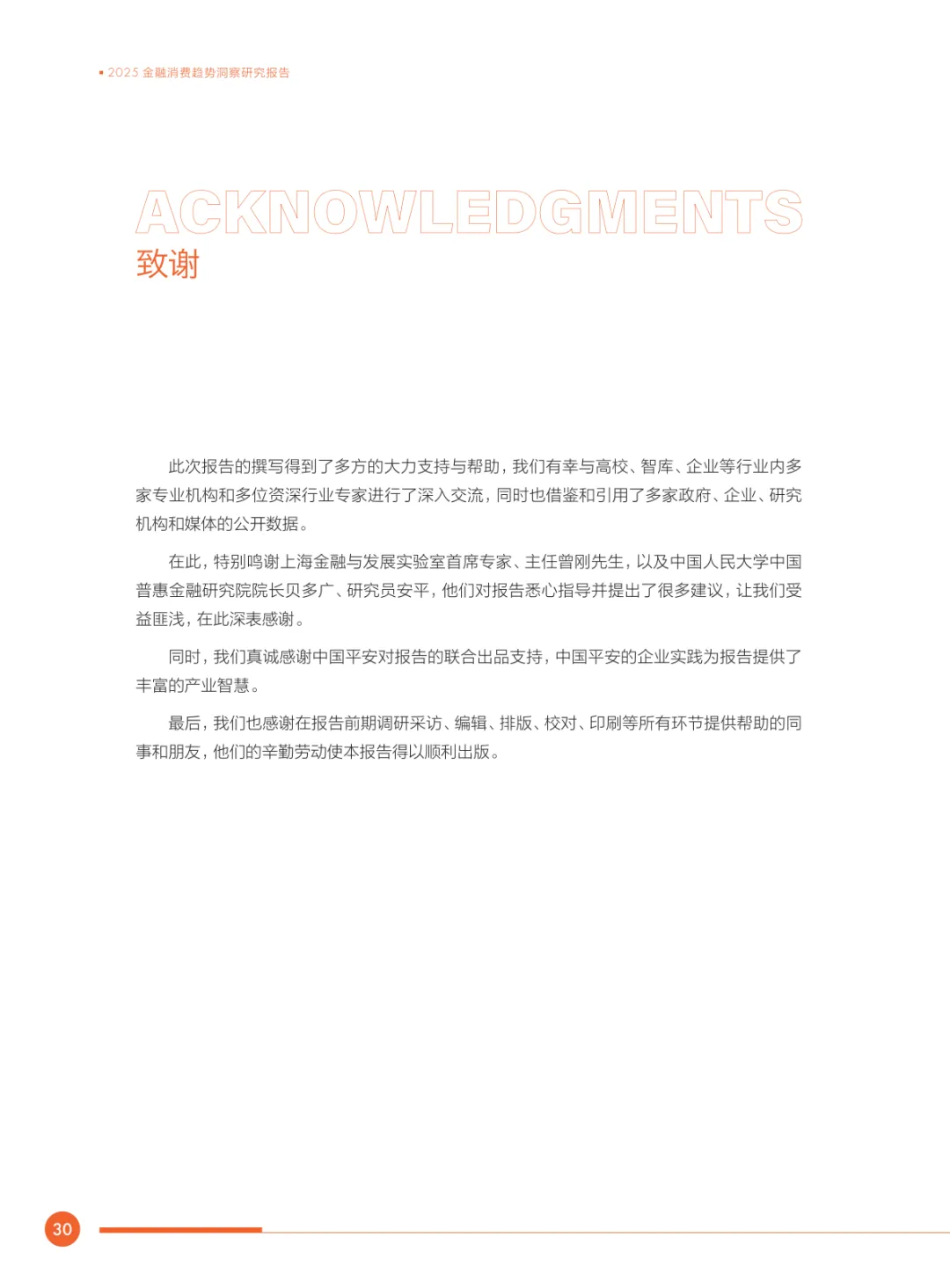 ▪ 2025 金融消费趋势洞察研究报告

ACKNOWLEDGMENTS
致谢

此次报告的撰写得到了多方的大力支持与帮助，我们有幸与高校、智库、企业等行业内多家专业机构和多位资深行业专家进行了深入交流，同时也借鉴和引用了多家政府、企业、研究机构和媒体的公开数据。

在此，特别鸣谢上海金融与发展实验室首席专家、主任曾刚先生，以及中国人民大学中国普惠金融研究院院长贝多广、研究员安平，他们对报告悉心指导并提出了很多建议，让我们受益匪浅，在此深表感谢。

同时，我们真诚感谢中国平安对报告的联合出品支持，中国平安的企业实践为报告提供了丰富的产业智慧。

最后，我们也感谢在报告前期调研采访、编辑、排版、校对、印刷等所有环节提供帮助的同事和朋友，他们的辛勤劳动使本报告得以顺利出版。

30